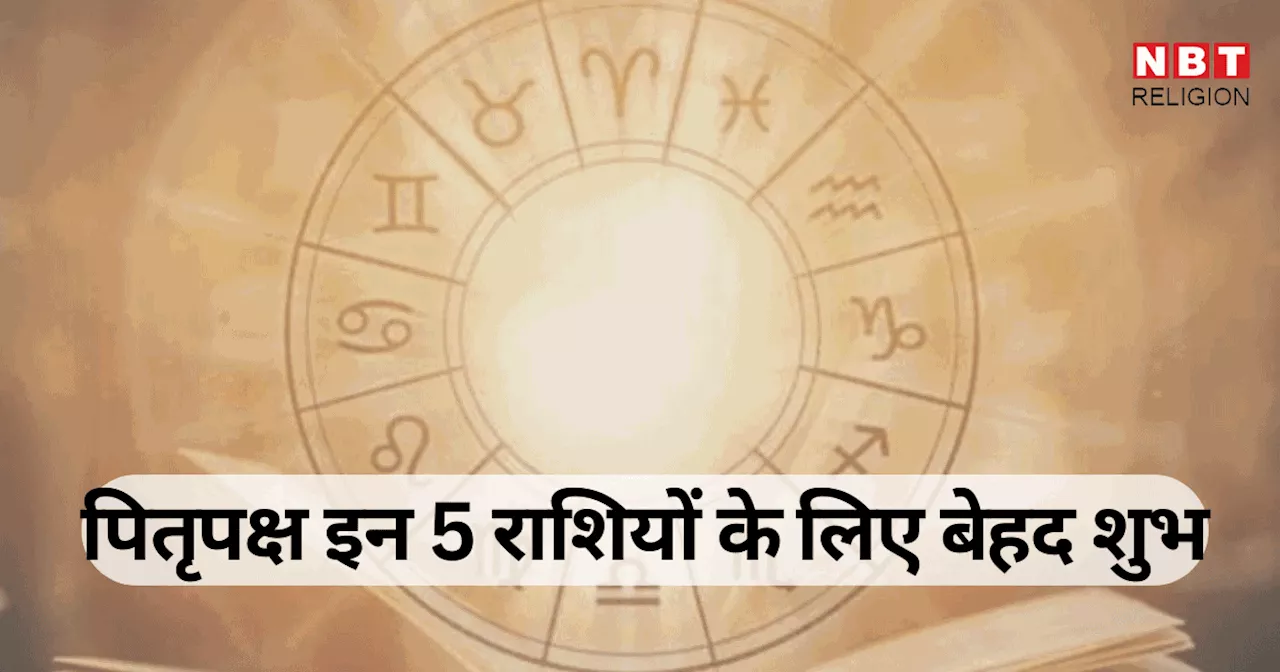 NBT
RELIGION

पितृपक्ष इन 5 राशियों के लिए बेहद शुभ